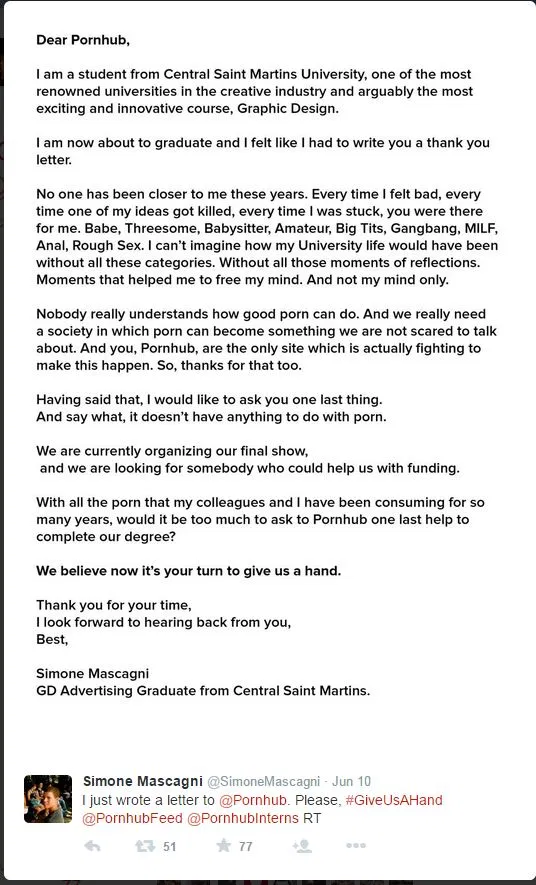 Dear Pornhub,

I am a student from Central Saint Martins University, one of the most renowned universities in the creative industry and arguably the most exciting and innovative course, Graphic Design.

I am now about to graduate and I felt like I had to write you a thank you letter.

No one has been closer to me these years. Every time I felt bad, every time one of my ideas got killed, every time I was stuck, you were there for me. Babe, Threesome, Babysitter, Amateur, Big Tits, Gangbang, MILF, Anal, Rough Sex. I can't imagine how my University life would have been without all these categories. Without all those moments of reflections. Moments that helped me to free my mind. And not my mind only.

Nobody really understands how good porn can do. And we really need a society in which porn can become something we are not scared to talk about. And you, Pornhub, are the only site which is actually fighting to make this happen. So, thanks for that too.

Having said that, I would like to ask you one last thing.
And say what, it doesn't have anything to do with porn.

We are currently organizing our final show,
and we are looking for somebody who could help us with funding.

With all the porn that my colleagues and I have been consuming for so many years, would it be too much to ask to Pornhub one last help to complete our degree?

We believe now it's your turn to give us a hand.

Thank you for your time,
I look forward to hearing back from you,
Best,

Simone Mascagni
GD Advertising Graduate from Central Saint Martins.

Simone Mascagni @SimoneMascagni · Jun 10
I just wrote a letter to @Pornhub. Please, #GiveUsAHand @PornhubFeed @PornhubInterns RT

51 77